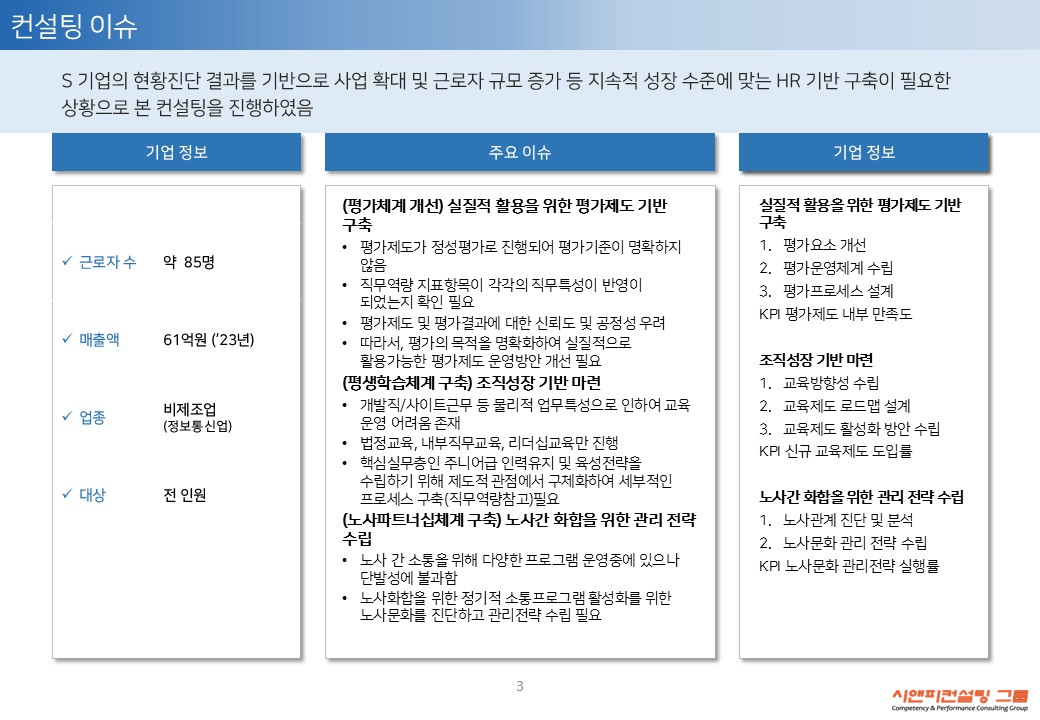 컨설팅 이슈

S 기업의 현황진단 결과를 기반으로 사업 확대 및 근로자 규모 증가 등 지속적 성장 수준에 맞는 HR 기반 구축이 필요한 상황으로 본 컨설팅을 진행하였음

기업 정보

✓ 근로자 수 약 85명

✓ 매출액 61억원 ('23년)

✓ 업종 비제조업 (정보통신업)

✓ 대상 전 인원

주요 이슈

(평가체계 개선) 실질적 활용을 위한 평가제도 기반 구축
• 평가제도가 정성평가로 진행되어 평가기준이 명확하지 않음
• 직무역량 지표항목이 각각의 직무특성이 반영이 되었는지 확인 필요
• 평가제도 및 평가결과에 대한 신뢰도 및 공정성 우려
• 따라서, 평가의 목적을 명확화하여 실질적으로 활용가능한 평가제도 운영방안 개선 필요
(평생학습체계 구축) 조직성장 기반 마련
• 개발직/사이트근무 등 물리적 업무특성으로 인하여 교육 운영 어려움 존재
• 법정교육, 내부직무교육, 리더십교육만 진행
• 핵심실무층인 주니어급 인력유지 및 육성전략을 수립하기 위해 제도적 관점에서 구체화하여 세부적인 프로세스 구축(직무역량참고)필요
(노사파트너십체계 구축) 노사간 화합을 위한 관리 전략 수립
• 노사 간 소통을 위해 다양한 프로그램 운영중에 있으나 단발성에 불과함
• 노사화합을 위한 정기적 소통프로그램 활성화를 위한 노사문화를 진단하고 관리전략 수립 필요

기업 정보

실질적 활용을 위한 평가제도 기반 구축
1. 평가요소 개선
2. 평가운영체계 수립
3. 평가프로세스 설계
KPI 평가제도 내부 만족도

조직성장 기반 마련
1. 교육방향성 수립
2. 교육제도 로드맵 설계
3. 교육제도 활성화 방안 수립
KPI 신규 교육제도 도입률

노사간 화합을 위한 관리 전략 수립
1. 노사관계 진단 및 분석
2. 노사문화 관리 전략 수립
KPI 노사문화 관리전략 실행률

3

시앤피컨설팅 그룹
Competency & Performance Consulting Group